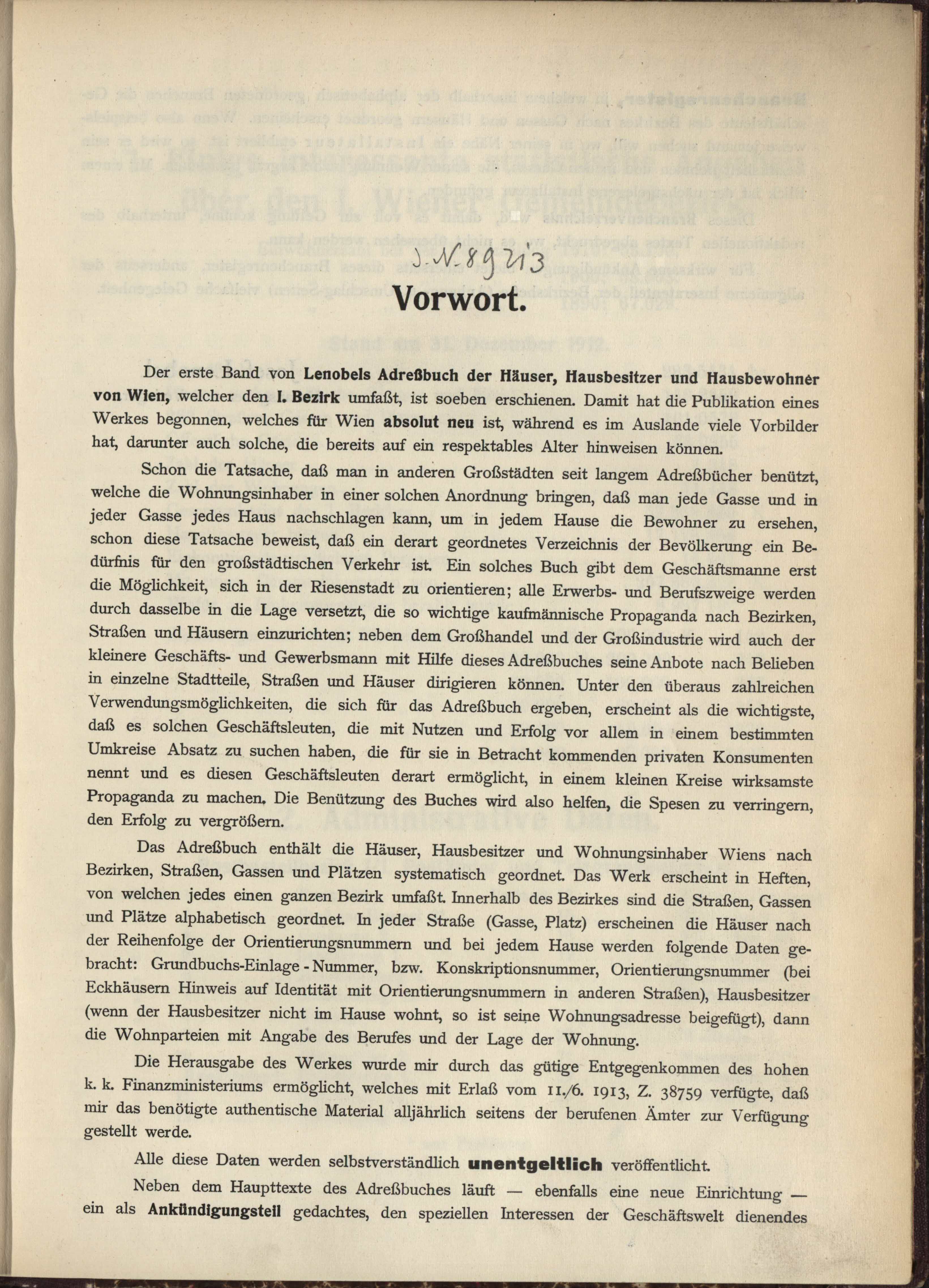 J. N. 89213

Vorwort.

Der erste Band von Lenobels Adreßbuch der Häuser, Hausbesitzer und Hausbewohner von Wien, welcher den I. Bezirk umfaßt, ist soeben erschienen. Damit hat die Publikation eines Werkes begonnen, welches für Wien absolut neu ist, während es im Auslande viele Vorbilder hat, darunter auch solche, die bereits auf ein respektables Alter hinweisen können.

Schon die Tatsache, daß man in anderen Großstädten seit langem Adreßbücher benützt, welche die Wohnungsinhaber in einer solchen Anordnung bringen, daß man jede Gasse und in jeder Gasse jedes Haus nachschlagen kann, um in jedem Hause die Bewohner zu ersehen, schon diese Tatsache beweist, daß ein derart geordnetes Verzeichnis der Bevölkerung ein Bedürfnis für den großstädtischen Verkehr ist. Ein solches Buch gibt dem Geschäftsmanne erst die Möglichkeit, sich in der Riesenstadt zu orientieren; alle Erwerbs- und Berufszweige werden durch dasselbe in die Lage versetzt, die so wichtige kaufmännische Propaganda nach Bezirken, Straßen und Häusern einzurichten; neben dem Großhandel und der Großindustrie wird auch der kleinere Geschäfts- und Gewerbsmann mit Hilfe dieses Adreßbuches seine Anbote nach Belieben in einzelne Stadtteile, Straßen und Häuser dirigieren können. Unter den überaus zahlreichen Verwendungsmöglichkeiten, die sich für das Adreßbuch ergeben, erscheint als die wichtigste, daß es solchen Geschäftsleuten, die mit Nutzen und Erfolg vor allem in einem bestimmten Umkreise Absatz zu suchen haben, die für sie in Betracht kommenden privaten Konsumenten nennt und es diesen Geschäftsleuten derart ermöglicht, in einem kleinen Kreise wirksamste Propaganda zu machen. Die Benützung des Buches wird also helfen, die Spesen zu verringern, den Erfolg zu vergrößern.

Das Adreßbuch enthält die Häuser, Hausbesitzer und Wohnungsinhaber Wiens nach Bezirken, Straßen, Gassen und Plätzen systematisch geordnet. Das Werk erscheint in Heften, von welchen jedes einen ganzen Bezirk umfaßt. Innerhalb des Bezirkes sind die Straßen, Gassen und Plätze alphabetisch geordnet. In jeder Straße (Gasse, Platz) erscheinen die Häuser nach der Reihenfolge der Orientierungsnummern und bei jedem Hause werden folgende Daten gebracht: Grundbuchs-Einlage-Nummer, bzw. Konskriptionsnummer, Orientierungsnummer (bei Eckhäusern Hinweis auf Identität mit Orientierungsnummern in anderen Straßen), Hausbesitzer (wenn der Hausbesitzer nicht im Hause wohnt, so ist seine Wohnungsadresse beigefügt), dann die Wohnparteien mit Angabe des Berufes und der Lage der Wohnung.

Die Herausgabe des Werkes wurde mir durch das gütige Entgegenkommen des hohen k. k. Finanzministeriums ermöglicht, welches mit Erlaß vom 11./6. 1913, Z. 38759 verfügte, daß mir das benötigte authentische Material alljährlich seitens der berufenen Ämter zur Verfügung gestellt werde.

Alle diese Daten werden selbstverständlich unentgeltlich veröffentlicht.

Neben dem Haupttexte des Adreßbuches läuft — ebenfalls eine neue Einrichtung — ein als Ankündigungsteil gedachtes, den speziellen Interessen der Geschäftswelt dienendes